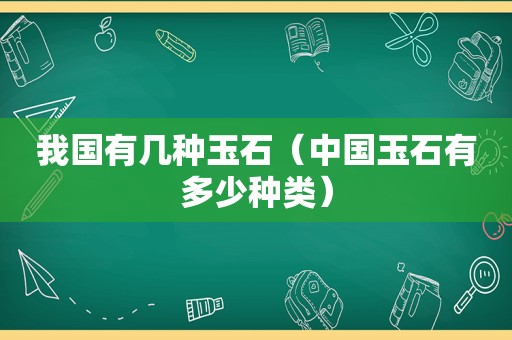 我国有几种玉石（中国玉石有多少种类）